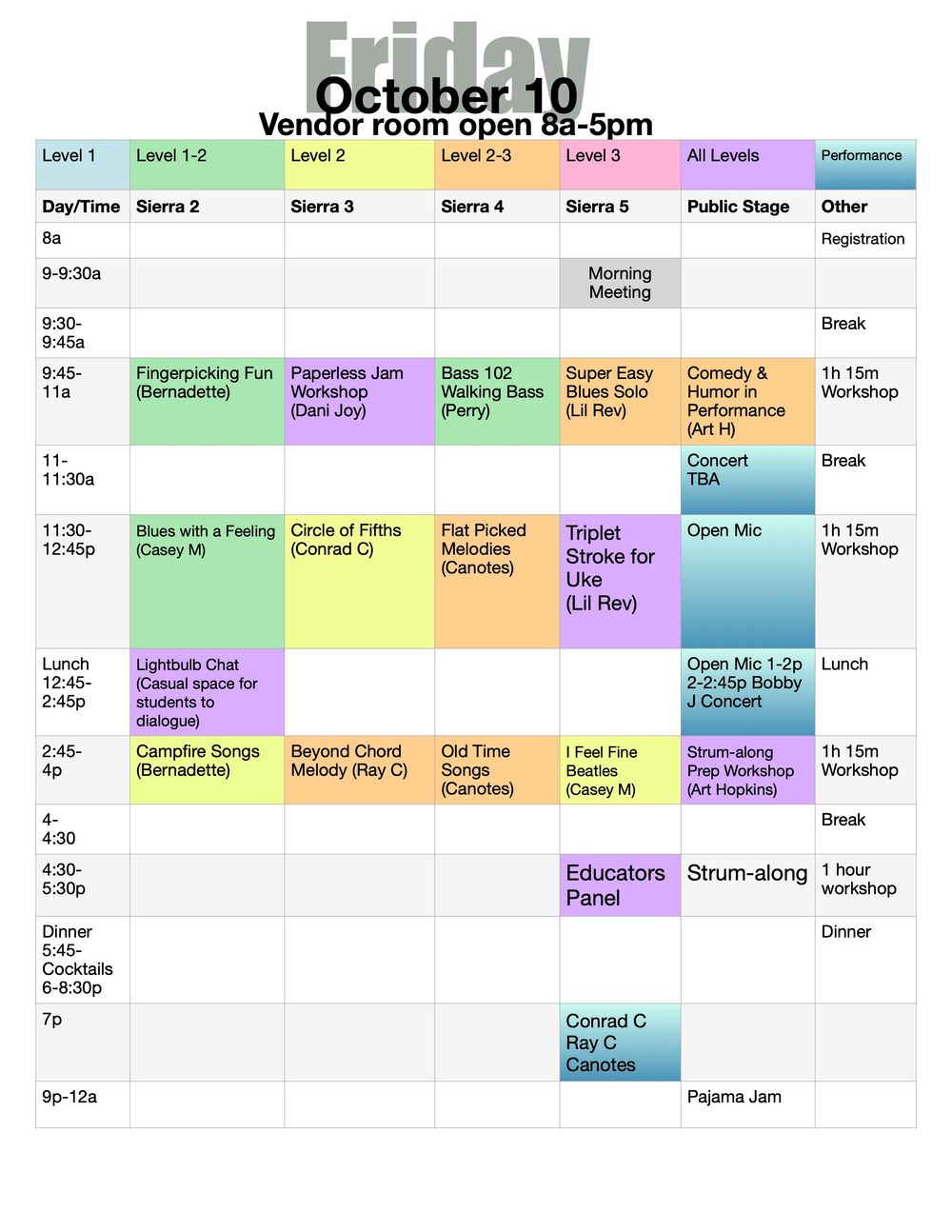 Friday
October 10
Vendor room open 8a-5pm

| Level 1 | Level 1-2 | Level 2 | Level 2-3 | Level 3 | All Levels | Performance |
|---|---|---|---|---|---|---|
| Day/Time | Sierra 2 | Sierra 3 | Sierra 4 | Sierra 5 | Public Stage | Other |
| 8a | | | | | | Registration |
| 9-9:30a | | | | Morning Meeting | | |
| 9:30-9:45a | | | | | | Break |
| 9:45-11a | Fingerpicking Fun (Bernadette) | Paperless Jam Workshop (Dani Joy) | Bass 102 Walking Bass (Perry) | Super Easy Blues Solo (Lil Rev) | Comedy & Humor in Performance (Art H) | 1h 15m Workshop |
| 11-11:30a | | | | | Concert TBA | Break |
| 11:30-12:45p | Blues with a Feeling (Casey M) | Circle of Fifths (Conrad C) | Flat Picked Melodies (Canotes) | Triplet Stroke for Uke (Lil Rev) | Open Mic | 1h 15m Workshop |
| Lunch 12:45-2:45p | Lightbulb Chat (Casual space for students to dialogue) | | | | Open Mic 1-2p 2-2:45p Bobby J Concert | Lunch |
| 2:45-4p | Campfire Songs (Bernadette) | Beyond Chord Melody (Ray C) | Old Time Songs (Canotes) | I Feel Fine Beatles (Casey M) | Strum-along Prep Workshop (Art Hopkins) | 1h 15m Workshop |
| 4-4:30 | | | | | | Break |
| 4:30-5:30p | | | | Educators Panel | Strum-along | 1 hour workshop |
| Dinner 5:45-Cocktails 6-8:30p | | | | | | Dinner |
| 7p | | | | Conrad C Ray C Canotes | | |
| 9p-12a | | | | | Pajama Jam | |